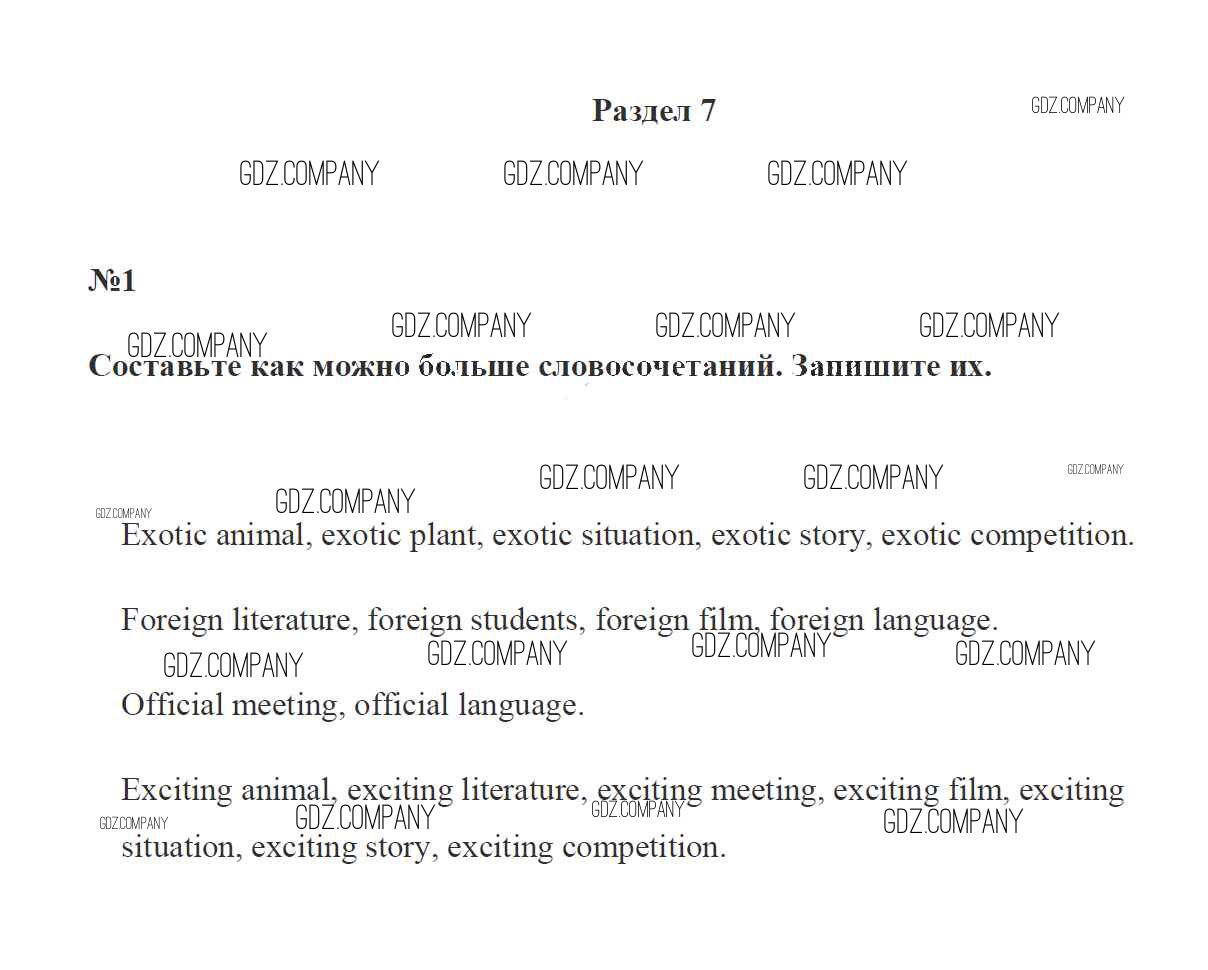 Раздел 7

№1

Составьте как можно больше словосочетаний. Запишите их.

Exotic animal, exotic plant, exotic situation, exotic story, exotic competition.

Foreign literature, foreign students, foreign film, foreign language.

Official meeting, official language.

Exciting animal, exciting literature, exciting meeting, exciting film, exciting situation, exciting story, exciting competition.

GDZ.COMPANY